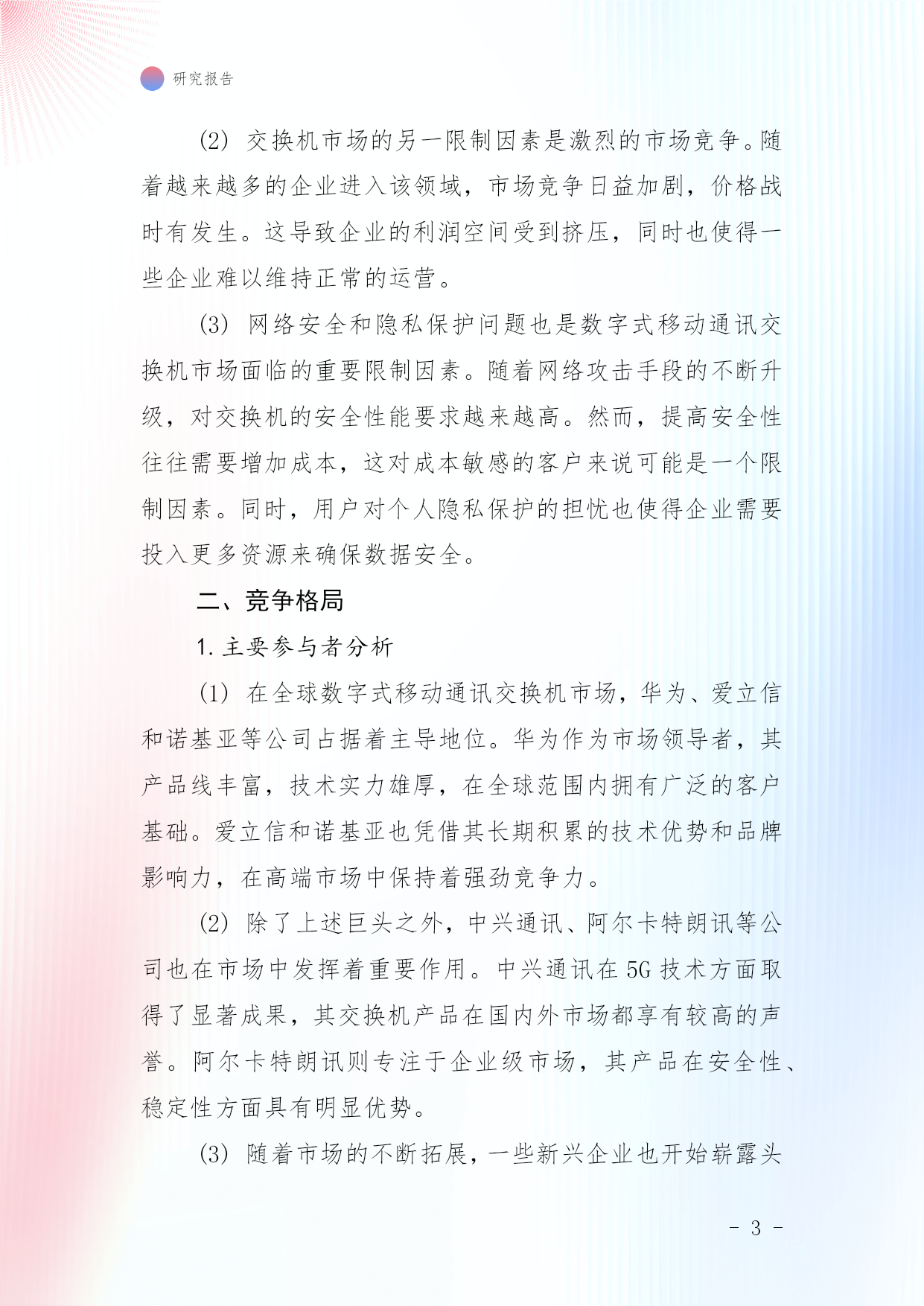 研究报告

(2) 交换机市场的另一限制因素是激烈的市场竞争。随着越来越多的企业进入该领域，市场竞争日益加剧，价格战时有发生。这导致企业的利润空间受到挤压，同时也使得一些企业难以维持正常的运营。

(3) 网络安全和隐私保护问题也是数字式移动通讯交换机市场面临的重要限制因素。随着网络攻击手段的不断升级，对交换机的安全性能要求越来越高。然而，提高安全性往往需要增加成本，这对成本敏感的客户来说可能是一个限制因素。同时，用户对个人隐私保护的担忧也使得企业需要投入更多资源来确保数据安全。

二、竞争格局

1. 主要参与者分析

(1) 在全球数字式移动通讯交换机市场，华为、爱立信和诺基亚等公司占据着主导地位。华为作为市场领导者，其产品线丰富，技术实力雄厚，在全球范围内拥有广泛的客户基础。爱立信和诺基亚也凭借其长期积累的技术优势和品牌影响力，在高端市场中保持着强劲竞争力。

(2) 除了上述巨头之外，中兴通讯、阿尔卡特朗讯等公司也在市场中发挥着重要作用。中兴通讯在 5G 技术方面取得了显著成果，其交换机产品在国内外市场都享有较高的声誉。阿尔卡特朗讯则专注于企业级市场，其产品在安全性、稳定性方面具有明显优势。

(3) 随着市场的不断拓展，一些新兴企业也开始崭露头

- 3 -